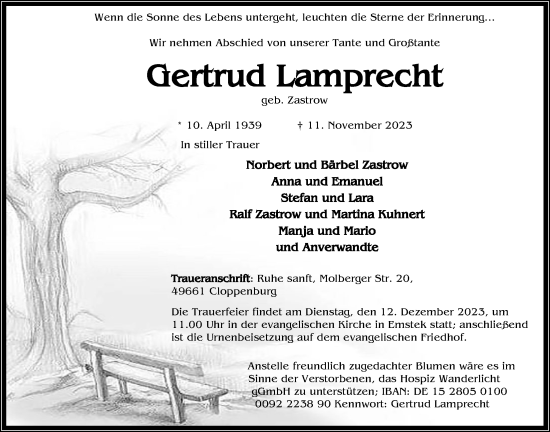 Wenn die Sonne des Lebens untergeht, leuchten die Sterne der Erinnerung...

Wir nehmen Abschied von unserer Tante und Großtante

Gertrud Lamprecht

geb. Zastrow

* 10. April 1939 † 11. November 2023

In stiller Trauer

Norbert und Bärbel Zastrow
Anna und Emanuel
Stefan und Lara
Ralf Zastrow und Martina Kuhnert
Manja und Mario
und Anverwandte

Traueranschrift: Ruhe sanft, Molberger Str. 20, 49661 Cloppenburg

Die Trauerfeier findet am Dienstag, den 12. Dezember 2023, um 11.00 Uhr in der evangelischen Kirche in Emstek statt; anschließend ist die Urnenbeisetzung auf dem evangelischen Friedhof.

Anstelle freundlich zugedachter Blumen wäre es im Sinne der Verstorbenen, das Hospiz Wanderlicht gGmbH zu unterstützen; IBAN: DE 15 2805 0100 0092 2238 90 Kennwort: Gertrud Lamprecht